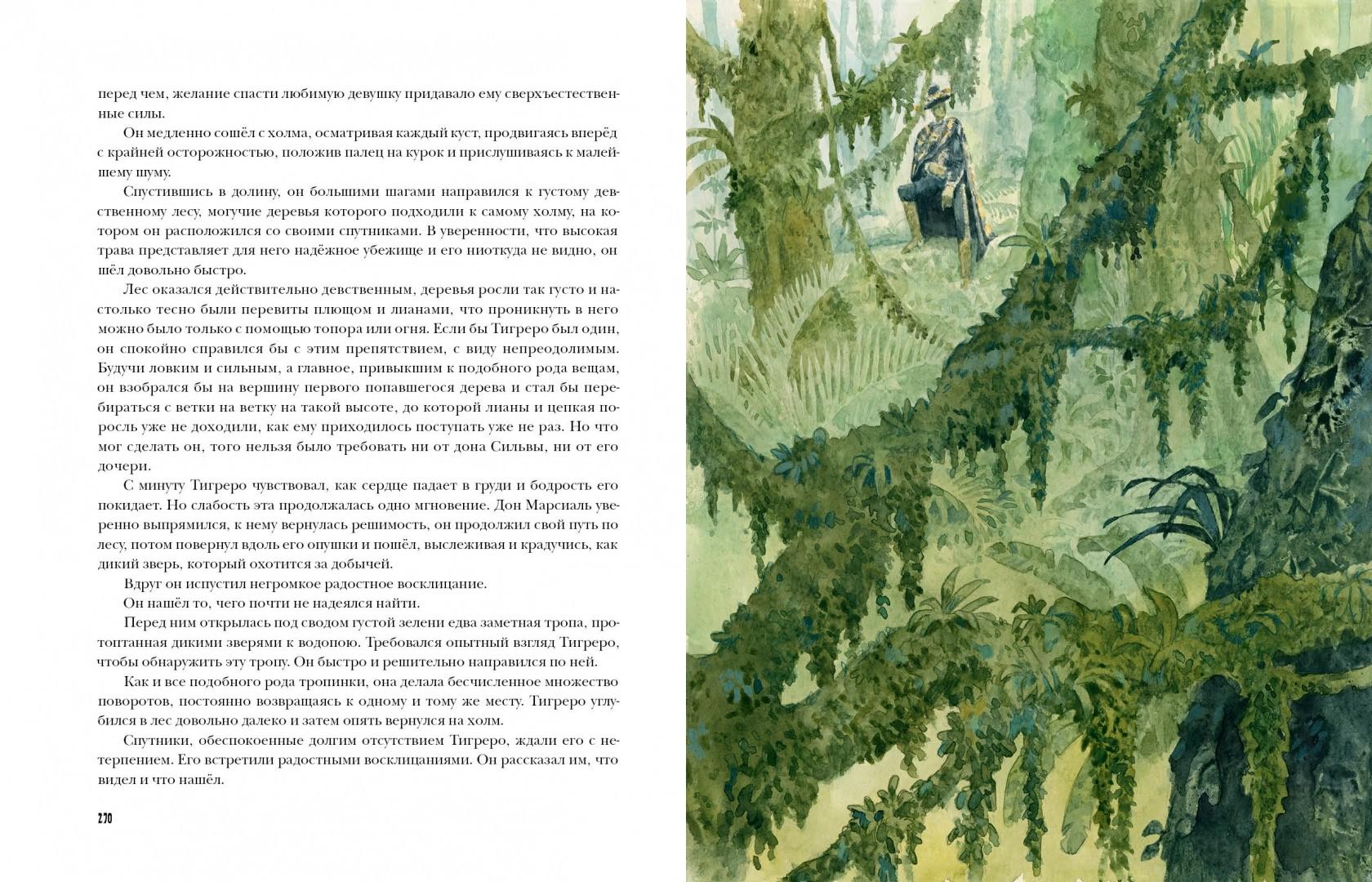 перед чем, желание спасти любимую девушку придавало ему сверхъестественные силы.

Он медленно сошёл с холма, осматривая каждый куст, продвигаясь вперёд с крайней осторожностью, положив палец на курок и прислушиваясь к малейшему шуму.

Спустившись в долину, он большими шагами направился к густому девственному лесу, могучие деревья которого подходили к самому холму, на котором он расположился со своими спутниками. В уверенности, что высокая трава представляет для него надёжное убежище и его ниоткуда не видно, он шёл довольно быстро.

Лес оказался действительно девственным, деревья росли так густо и настолько тесно были перевиты плющом и лианами, что проникнуть в него можно было только с помощью топора или огня. Если бы Тигреро был один, он спокойно справился бы с этим препятствием, с виду непреодолимым. Будучи ловким и сильным, а главное, привыкшим к подобного рода вещам, он взобрался бы на вершину первого попавшегося дерева и стал бы перебираться с ветки на ветку на такой высоте, до которой лианы и цепкая поросль уже не доходили, как ему приходилось поступать уже не раз. Но что мог сделать он, того нельзя было требовать ни от дона Сильвы, ни от его дочери.

С минуту Тигреро чувствовал, как сердце падает в груди и бодрость его покидает. Но слабость эта продолжалась одно мгновение. Дон Марсиаль уверенно выпрямился, к нему вернулась решимость, он продолжил свой путь по лесу, потом повернул вдоль его опушки и пошёл, выслеживая и крадучись, как дикий зверь, который охотится за добычей.

Вдруг он испустил негромкое радостное восклицание.

Он нашёл то, чего почти не надеялся найти.

Перед ним открылась под сводом густой зелени едва заметная тропа, протоптанная дикими зверями к водопою. Требовался опытный взгляд Тигреро, чтобы обнаружить эту тропу. Он быстро и решительно направился по ней.

Как и все подобного рода тропинки, она делала бесчисленное множество поворотов, постоянно возвращаясь к одному и тому же месту. Тигреро углубился в лес довольно далеко и затем опять вернулся на холм.

Спутники, обеспокоенные долгим отсутствием Тигреро, ждали его с нетерпением. Его встретили радостными восклицаниями. Он рассказал им, что видел и что нашёл.

270